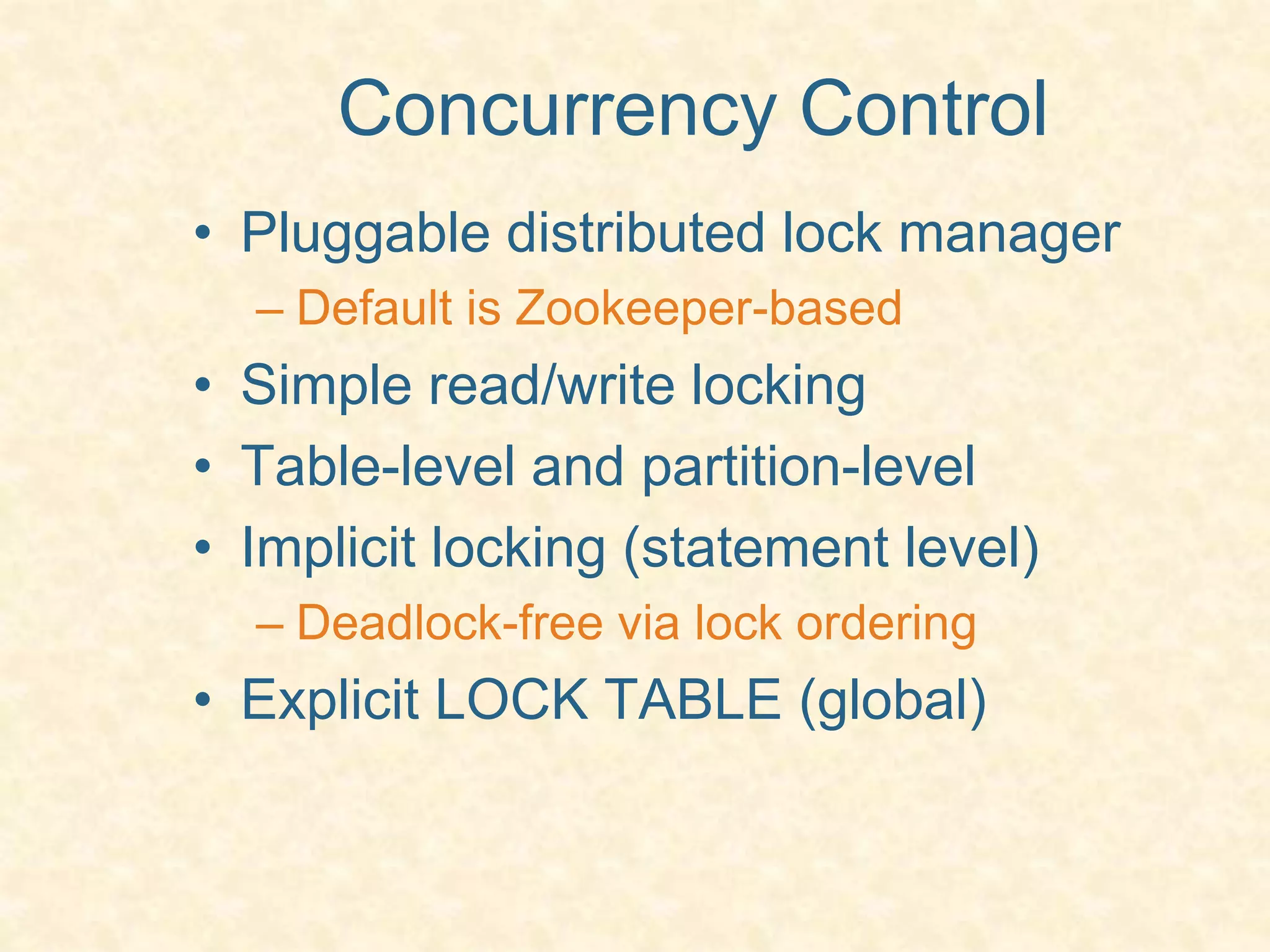 Concurrency Control

• Pluggable distributed lock manager
  – Default is Zookeeper-based
• Simple read/write locking
• Table-level and partition-level
• Implicit locking (statement level)
  – Deadlock-free via lock ordering
• Explicit LOCK TABLE (global)